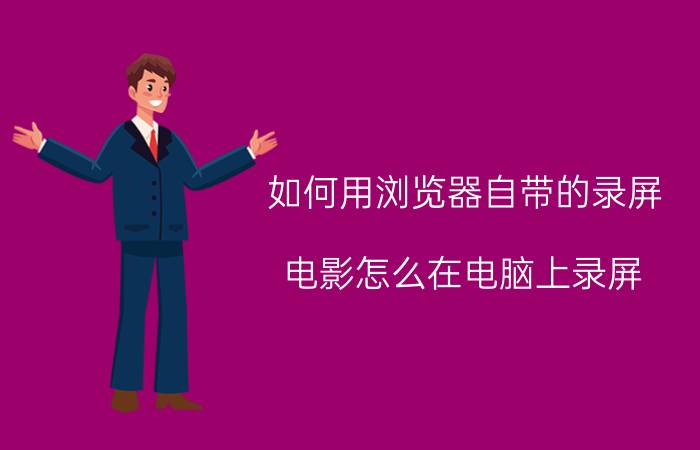 如何用浏览器自带的录屏

电影怎么在电脑上录屏